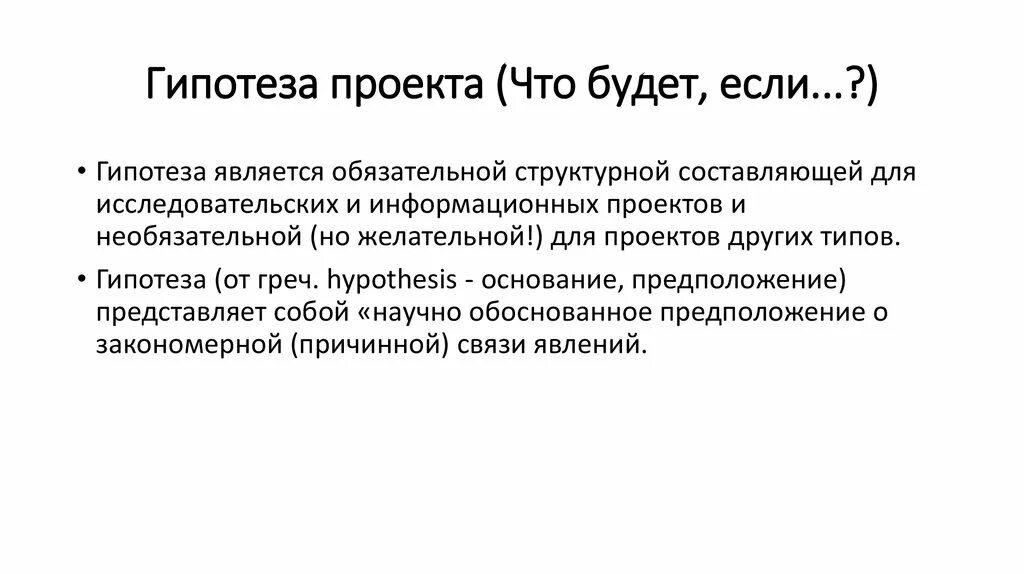 Гипотеза проекта (Что будет, если...?)

• Гипотеза является обязательной структурной составляющей для исследовательских и информационных проектов и необязательной (но желательной!) для проектов других типов.

• Гипотеза (от греч. hypothesis - основание, предположение) представляет собой «научно обоснованное предположение о закономерной (причинной) связи явлений.